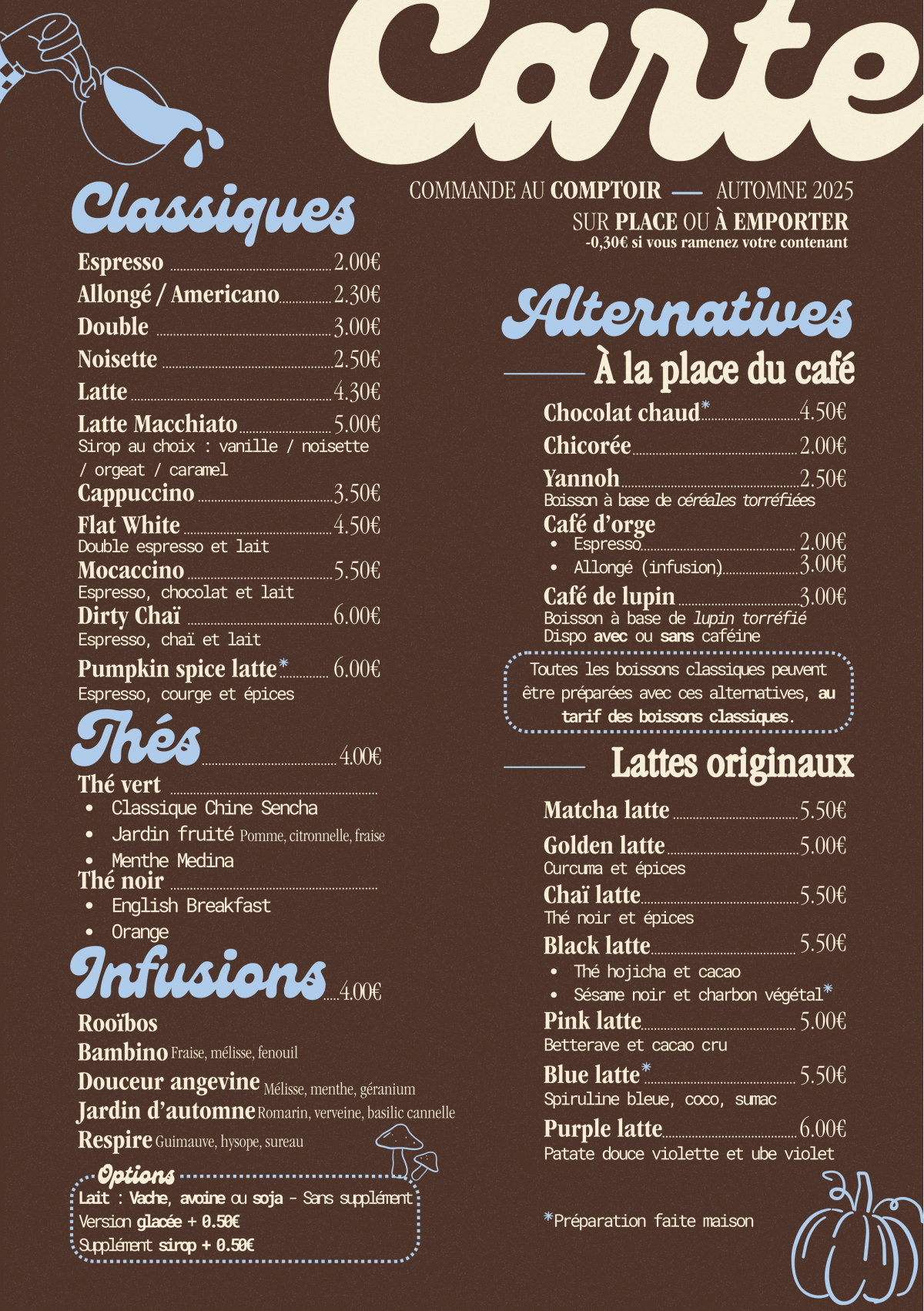 Carte

COMMANDE AU COMPTOIR — AUTOMNE 2025
SUR PLACE OU À EMPORTER
-0,30€ si vous ramenez votre contenant

Classiques

Espresso 2.00€
Allongé / Americano 2.30€
Double 3.00€
Noisette 2.50€
Latte 4.30€
Latte Macchiato 5.00€
Sirop au choix : vanille / noisette / orgeat / caramel
Cappuccino 3.50€
Flat White 4.50€
Double espresso et lait
Mocaccino 5.50€
Espresso, chocolat et lait
Dirty Chaï 6.00€
Espresso, chaï et lait
Pumpkin spice latte* 6.00€
Espresso, courge et épices

Thés 4.00€

Thé vert
• Classique Chine Sencha
• Jardin fruité Pomme, citronnelle, fraise
• Menthe Medina
Thé noir
• English Breakfast
• Orange

Infusions 4.00€

Rooïbos
Bambino Fraise, mélisse, fenouil
Douceur angevine Mélisse, menthe, géranium
Jardin d'automne Romarin, verveine, basilic cannelle
Respire Guimauve, hysope, sureau

Options
Lait : Vache, avoine ou soja - Sans supplément
Version glacée + 0.50€
Supplément sirop + 0.50€

Alternatives

À la place du café

Chocolat chaud* 4.50€
Chicorée 2.00€
Yannoh 2.50€
Boisson à base de céréales torréfiées
Café d'orge
• Espresso 2.00€
• Allongé (infusion) 3.00€
Café de lupin 3.00€
Boisson à base de lupin torréfié
Dispo avec ou sans caféine

Toutes les boissons classiques peuvent être préparées avec ces alternatives, au tarif des boissons classiques.

Lattes originaux

Matcha latte 5.50€
Golden latte 5.00€
Curcuma et épices
Chaï latte 5.50€
Thé noir et épices
Black latte 5.50€
• Thé hojicha et cacao
• Sésame noir et charbon végétal*
Pink latte 5.00€
Betterave et cacao cru
Blue latte* 5.50€
Spiruline bleue, coco, sumac
Purple latte 6.00€
Patate douce violette et ube violet

*Préparation faite maison